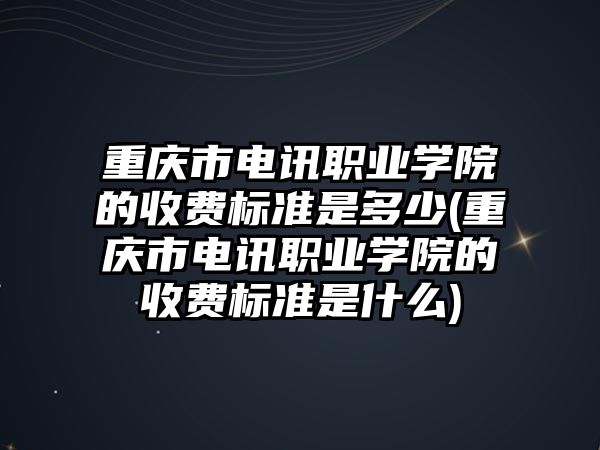 重庆市电讯职业学院的收费标准是多少(重庆市电讯职业学院的收费标准是什么)